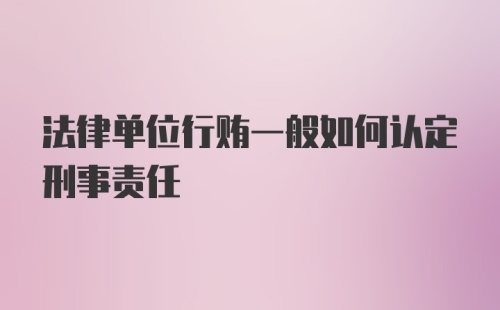 法律单位行贿一般如何认定刑事责任